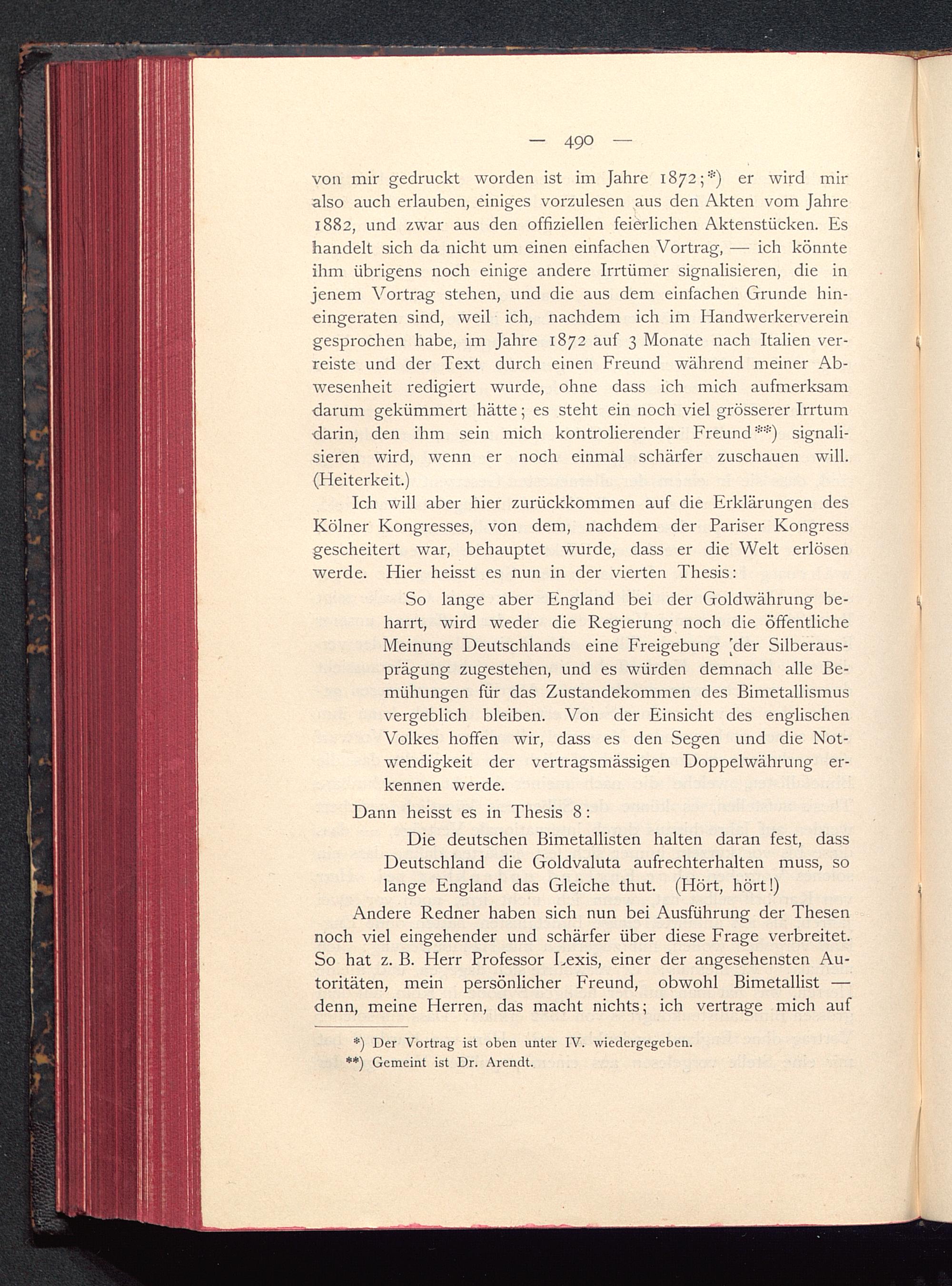 — 490 —

von mir gedruckt worden ist im Jahre 1872;*) er wird mir also auch erlauben, einiges vorzulesen aus den Akten vom Jahre 1882, und zwar aus den offiziellen feierlichen Aktenstücken. Es handelt sich da nicht um einen einfachen Vortrag, — ich könnte ihm übrigens noch einige andere Irrtümer signalisieren, die in jenem Vortrag stehen, und die aus dem einfachen Grunde hineingeraten sind, weil ich, nachdem ich im Handwerkerverein gesprochen habe, im Jahre 1872 auf 3 Monate nach Italien verreiste und der Text durch einen Freund während meiner Abwesenheit redigiert wurde, ohne dass ich mich aufmerksam darum gekümmert hätte; es steht ein noch viel grösserer Irrtum darin, den ihm sein mich kontrolierender Freund**) signalisieren wird, wenn er noch einmal schärfer zuschauen will. (Heiterkeit.)

Ich will aber hier zurückkommen auf die Erklärungen des Kölner Kongresses, von dem, nachdem der Pariser Kongress gescheitert war, behauptet wurde, dass er die Welt erlösen werde. Hier heisst es nun in der vierten Thesis:

So lange aber England bei der Goldwährung beharrt, wird weder die Regierung noch die öffentliche Meinung Deutschlands eine Freigebung der Silberausprägung zugestehen, und es würden demnach alle Bemühungen für das Zustandekommen des Bimetallismus vergeblich bleiben. Von der Einsicht des englischen Volkes hoffen wir, dass es den Segen und die Notwendigkeit der vertragsmässigen Doppelwährung erkennen werde.

Dann heisst es in Thesis 8:

Die deutschen Bimetallisten halten daran fest, dass Deutschland die Goldvaluta aufrechterhalten muss, so lange England das Gleiche thut. (Hört, hört!)

Andere Redner haben sich nun bei Ausführung der Thesen noch viel eingehender und schärfer über diese Frage verbreitet. So hat z. B. Herr Professor Lexis, einer der angesehensten Autoritäten, mein persönlicher Freund, obwohl Bimetallist — denn, meine Herren, das macht nichts; ich vertrage mich auf

*) Der Vortrag ist oben unter IV. wiedergegeben.
**) Gemeint ist Dr. Arendt.